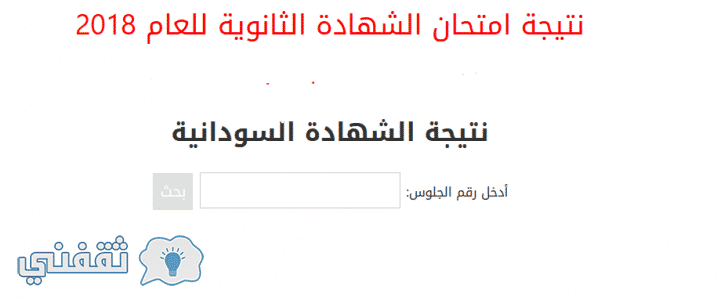 نتيجة امتحان الشهادة الثانوية للعام 2018

نتيجة الشهادة السودانية

أدخل رقم الجلوس:
بحث

ثقفني